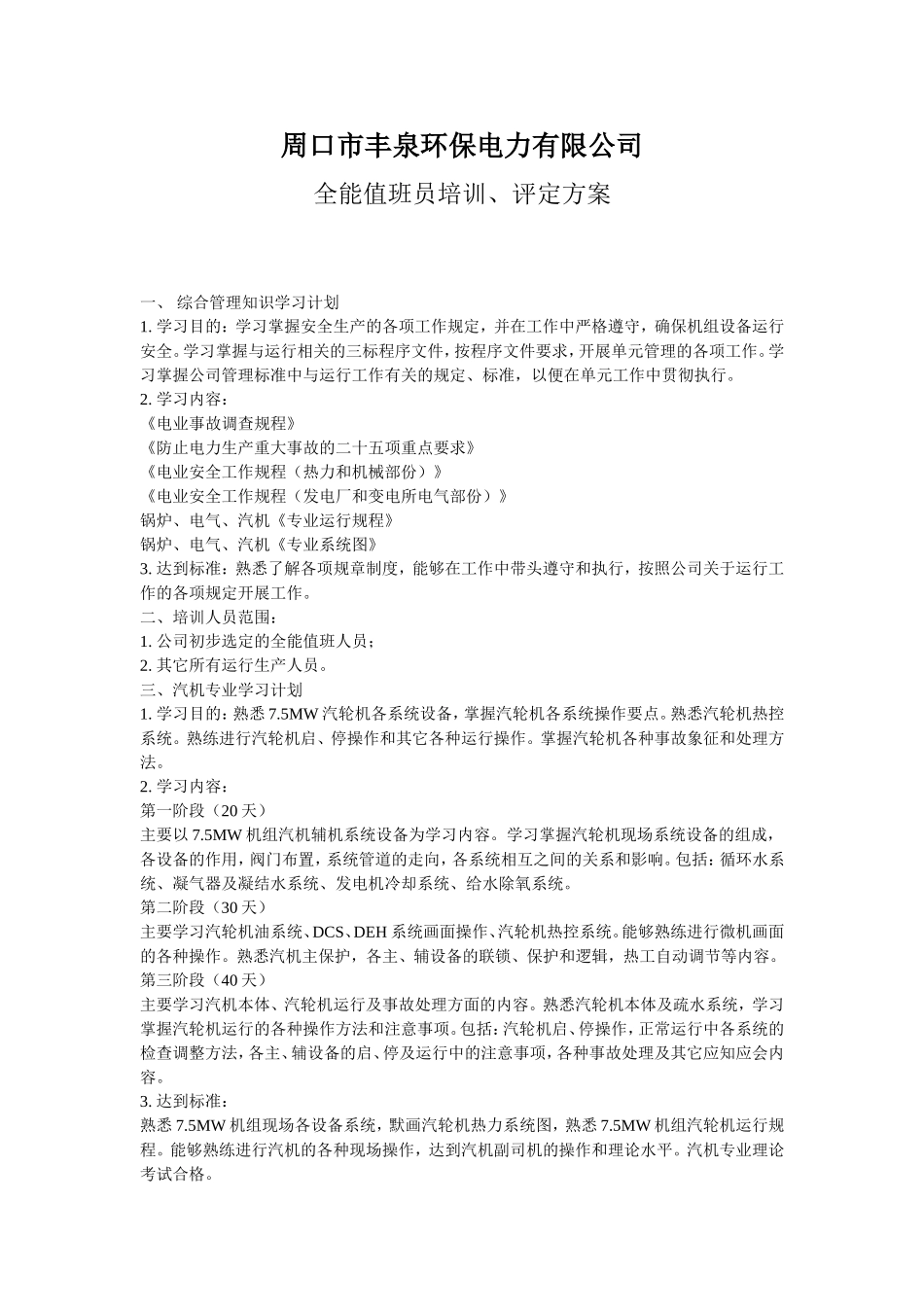 周口市丰泉环保电力有限公司

全能值班员培训、评定方案

一、 综合管理知识学习计划
1. 学习目的：学习掌握安全生产的各项工作规定，并在工作中严格遵守，确保机组设备运行安全。学习掌握与运行相关的三标程序文件，按程序文件要求，开展单元管理的各项工作。学习掌握公司管理标准中与运行工作有关的规定、标准，以便在单元工作中贯彻执行。
2. 学习内容：
《电业事故调查规程》
《防止电力生产重大事故的二十五项重点要求》
《电业安全工作规程（热力和机械部份）》
《电业安全工作规程（发电厂和变电所电气部份）》
锅炉、电气、汽机《专业运行规程》
锅炉、电气、汽机《专业系统图》
3. 达到标准：熟悉了解各项规章制度，能够在工作中带头遵守和执行，按照公司关于运行工作的各项规定开展工作。
二、培训人员范围：
1. 公司初步选定的全能值班人员；
2. 其它所有运行生产人员。
三、汽机专业学习计划
1. 学习目的：熟悉 7.5MW 汽轮机各系统设备，掌握汽轮机各系统操作要点。熟悉汽轮机热控系统。熟练进行汽轮机启、停操作和其它各种运行操作。掌握汽轮机各种事故象征和处理方法。
2. 学习内容：
第一阶段（20 天）
主要以 7.5MW 机组汽机辅机系统设备为学习内容。学习掌握汽轮机现场系统设备的组成，各设备的作用，阀门布置，系统管道的走向，各系统相互之间的关系和影响。包括：循环水系统、凝气器及凝结水系统、发电机冷却系统、给水除氧系统。
第二阶段（30 天）
主要学习汽轮机油系统、DCS、DEH 系统画面操作、汽轮机热控系统。能够熟练进行微机画面的各种操作。熟悉汽机主保护，各主、辅设备的联锁、保护和逻辑，热工自动调节等内容。
第三阶段（40 天）
主要学习汽机本体、汽轮机运行及事故处理方面的内容。熟悉汽轮机本体及疏水系统，学习掌握汽轮机运行的各种操作方法和注意事项。包括：汽轮机启、停操作，正常运行中各系统的检查调整方法，各主、辅设备的启、停及运行中的注意事项，各种事故处理及其它应知应会内容。
3. 达到标准：
熟悉 7.5MW 机组现场各设备系统，默画汽轮机热力系统图，熟悉 7.5MW 机组汽轮机运行规程。能够熟练进行汽机的各种现场操作，达到汽机副司机的操作和理论水平。汽机专业理论考试合格。